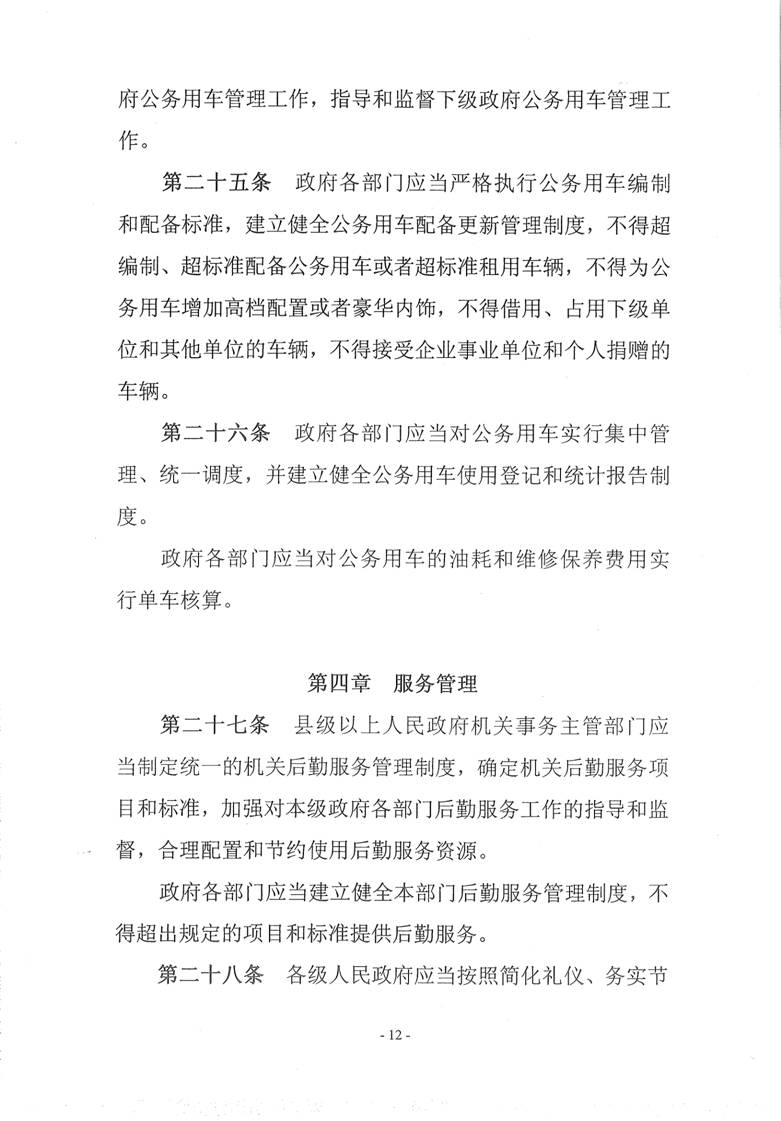 府公务用车管理工作，指导和监督下级政府公务用车管理工作。

第二十五条　政府各部门应当严格执行公务用车编制和配备标准，建立健全公务用车配备更新管理制度，不得超编制、超标准配备公务用车或者超标准租用车辆，不得为公务用车增加高档配置或者豪华内饰，不得借用、占用下级单位和其他单位的车辆，不得接受企业事业单位和个人捐赠的车辆。

第二十六条　政府各部门应当对公务用车实行集中管理、统一调度，并建立健全公务用车使用登记和统计报告制度。

政府各部门应当对公务用车的油耗和维修保养费用实行单车核算。

第四章　服务管理

第二十七条　县级以上人民政府机关事务主管部门应当制定统一的机关后勤服务管理制度，确定机关后勤服务项目和标准，加强对本级政府各部门后勤服务工作的指导和监督，合理配置和节约使用后勤服务资源。

政府各部门应当建立健全本部门后勤服务管理制度，不得超出规定的项目和标准提供后勤服务。

第二十八条　各级人民政府应当按照简化礼仪、务实节

- 12 -